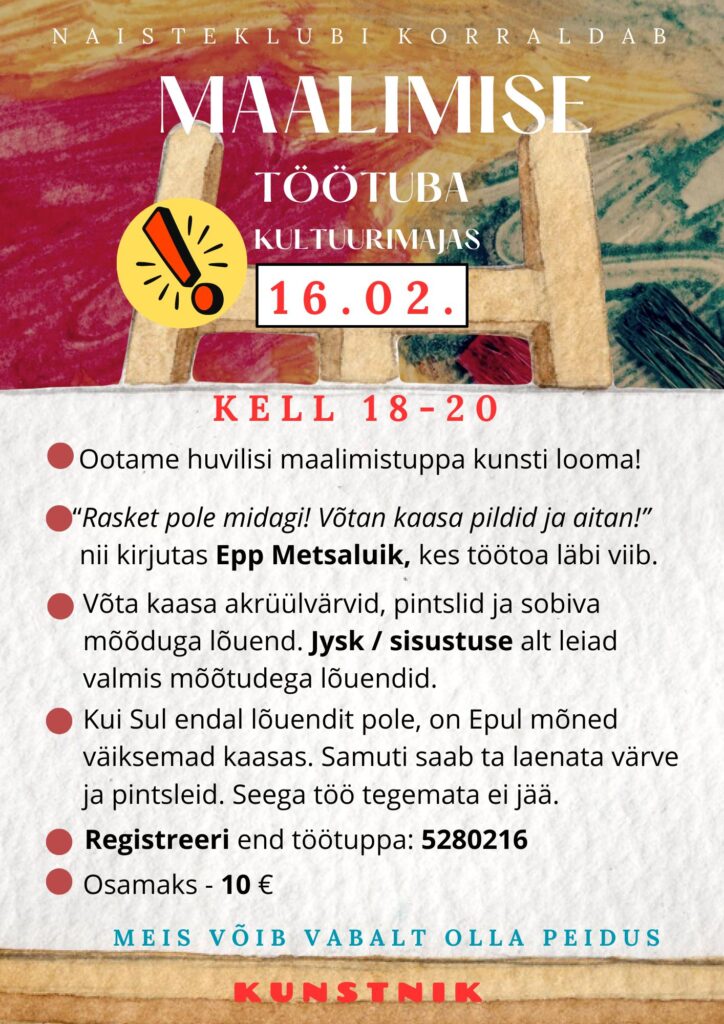 NAISTEKLUBI KORRALDAB

MAALIMISE

TÖÖTUBA

KULTUURIMAJAS

16.02.

KELL 18-20

• Ootame huvilisi maalimistuppa kunsti looma!

• "Rasket pole midagi! Võtan kaasa pildid ja aitan!" nii kirjutas Epp Metsaluik, kes töötoa läbi viib.

• Võta kaasa akrüülvärvid, pintslid ja sobiva mõõduga lõuend. Jysk / sisustuse alt leiad valmis mõõtudega lõuendid.

• Kui Sul endal lõuendit pole, on Epul mõned väiksemad kaasas. Samuti saab ta laenata värve ja pintsleid. Seega töö tegemata ei jää.

• Registreeri end töötuppa: 5280216

• Osamaks - 10 €

MEIS VÕIB VABALT OLLA PEIDUS

KUNSTNIK